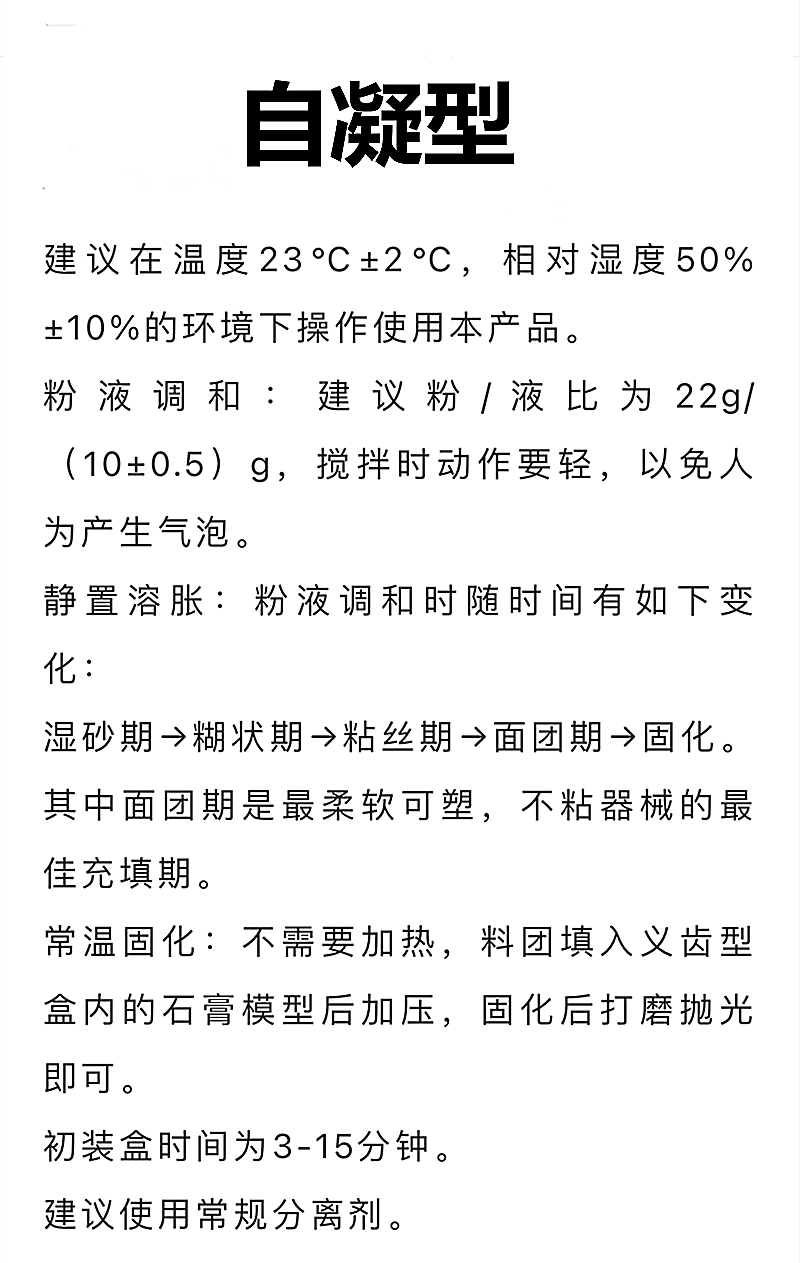 自凝型

建议在温度23°C±2°C，相对湿度50%±10%的环境下操作使用本产品。

粉液调和：建议粉/液比为22g/（10±0.5）g，搅拌时动作要轻，以免人为产生气泡。

静置溶胀：粉液调和时随时间有如下变化：

湿砂期→糊状期→粘丝期→面团期→固化。

其中面团期是最柔软可塑，不粘器械的最佳充填期。

常温固化：不需要加热，料团填入义齿型盒内的石膏模型后加压，固化后打磨抛光即可。

初装盒时间为3-15分钟。

建议使用常规分离剂。